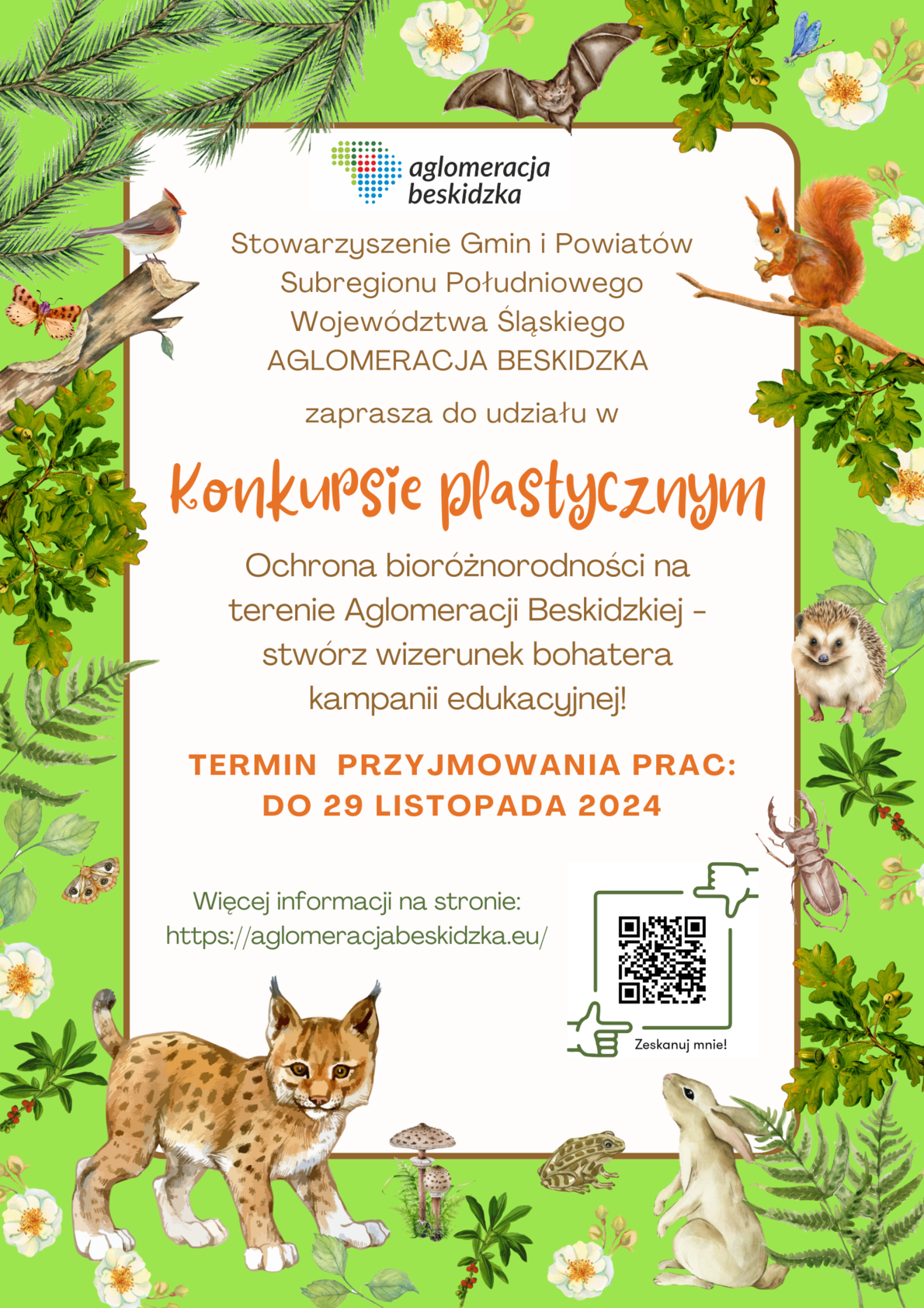 aglomeracja beskidzka

Stowarzyszenie Gmin i Powiatów Subregionu Południowego Województwa Śląskiego AGLOMERACJA BESKIDZKA

zaprasza do udziału w

Konkursie plastycznym

Ochrona bioróżnorodności na terenie Aglomeracji Beskidzkiej - stwórz wizerunek bohatera kampanii edukacyjnej!

TERMIN PRZYJMOWANIA PRAC: DO 29 LISTOPADA 2024

Więcej informacji na stronie: https://aglomeracjabeskidzka.eu/

Zeskanuj mnie!